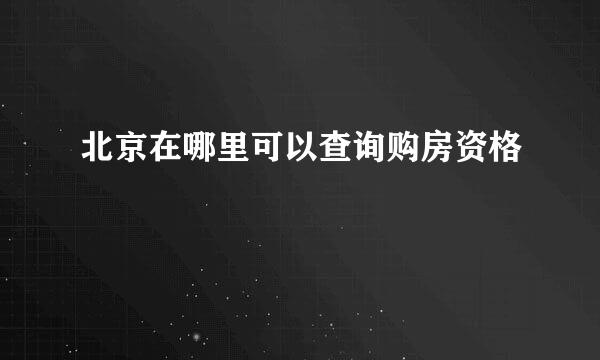 北京在哪里可以查询购房资格